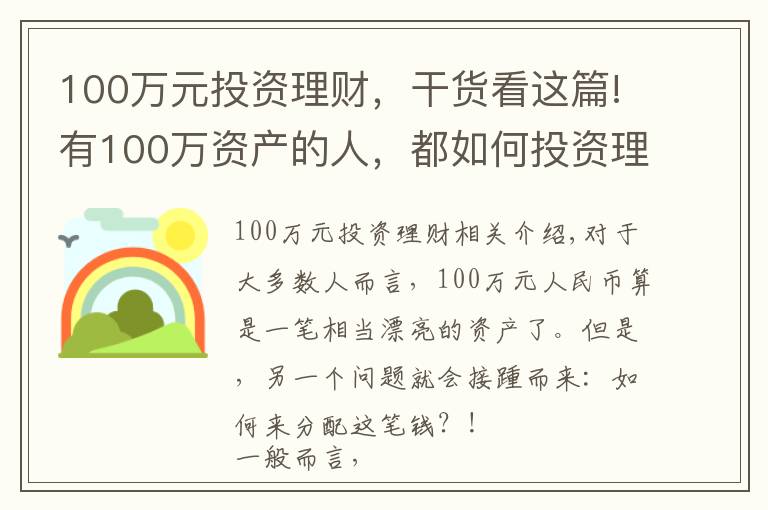 100万元投资理财，干货看这篇!有100万资产的人，都如何投资理

100万元投资理财相关介绍,对于大多数人而言，100万元人民币算是一笔相当漂亮的资产了。但是，另一个问题就会接踵而来：如何来分配这笔钱？！
一般而言，